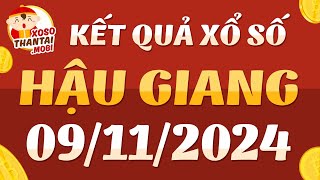 XOSO THANTAI .MOBI

KẾT QUẢ XỔ SỐ

HẬU GIANG

09/11/2024